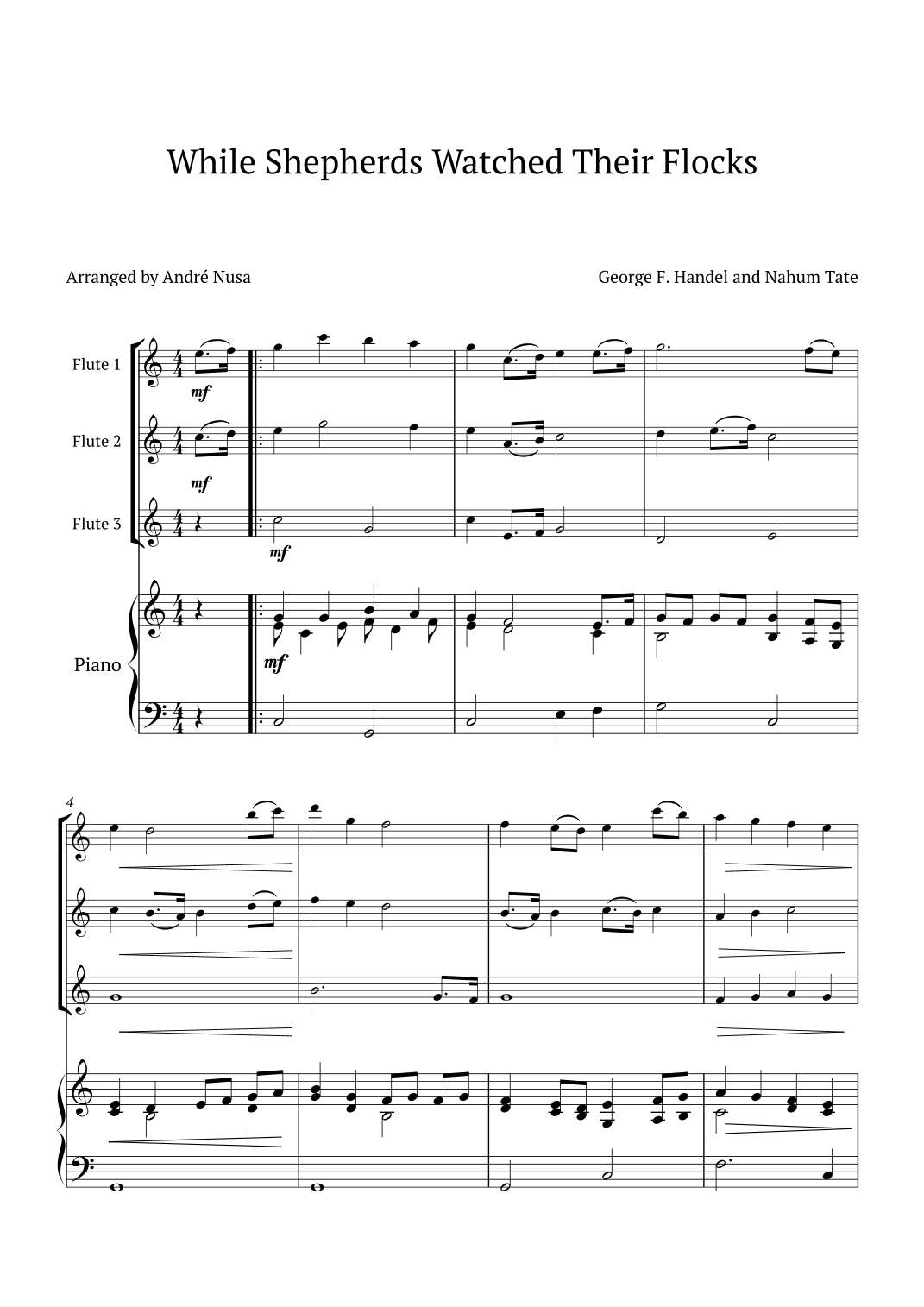 While Shepherds Watched Their Flocks

Arranged by André Nusa

George F. Handel and Nahum Tate

Flute 1

mf

Flute 2

mf

Flute 3

mf

Piano

mf

4